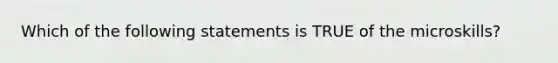 Which of the following statements is TRUE of the microskills?